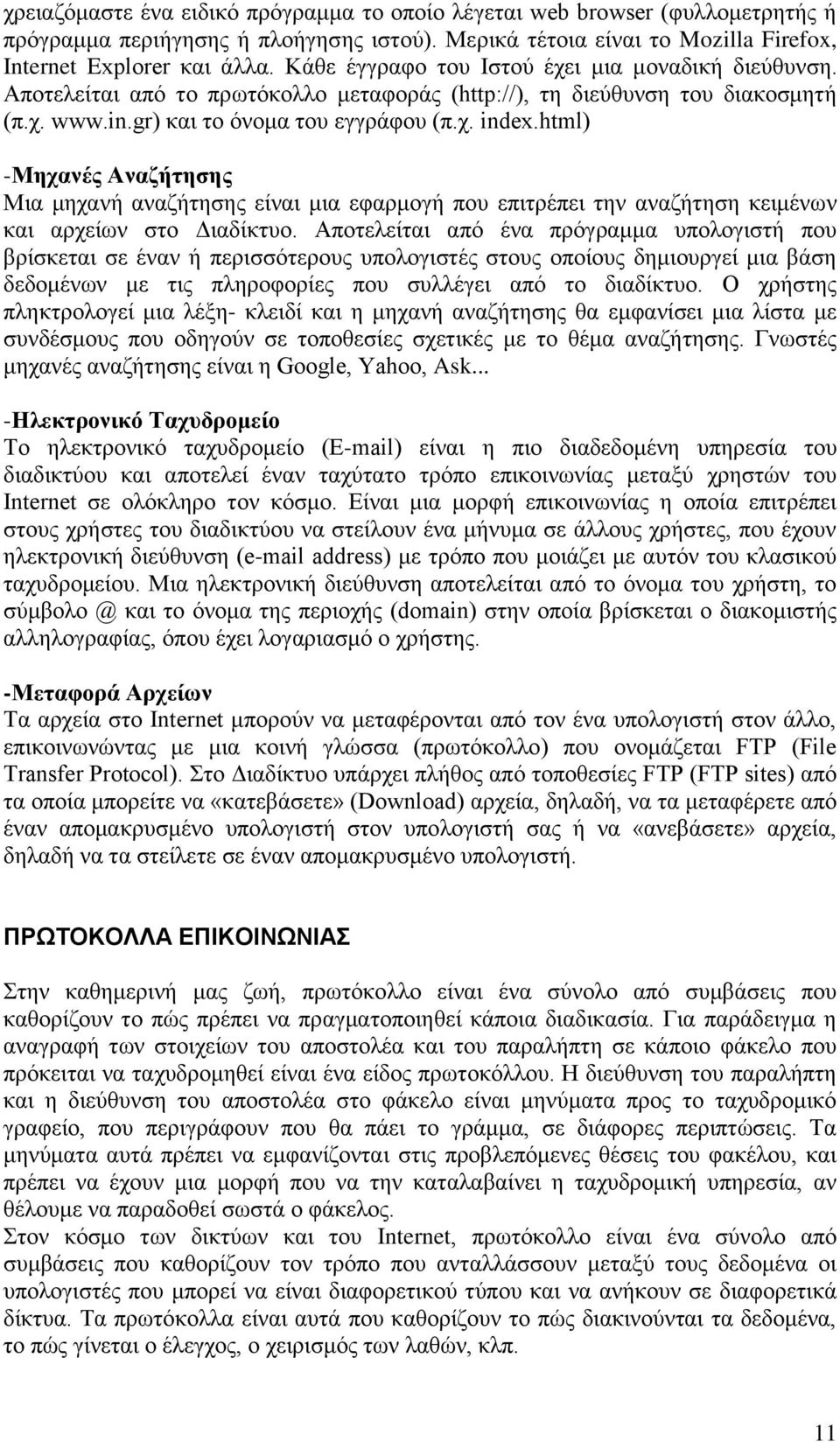 χρειαζόμαστε ένα ειδικό πρόγραμμα το οποίο λέγεται web browser (φυλλομετρητής ή πρόγραμμα περιήγησης ή πλοήγησης ιστού). Μερικά τέτοια είναι το Mozilla Firefox, Internet Explorer και άλλα. Κάθε έγγραφο του Ιστού έχει μια μοναδική διεύθυνση. Αποτελείται από το πρωτόκολλο μεταφοράς (http://), τη διεύθυνση του διακοσμητή (π.χ. www.in.gr) και το όνομα του εγγράφου (π.χ. index.html)

-Μηχανές Αναζήτησης
Μια μηχανή αναζήτησης είναι μια εφαρμογή που επιτρέπει την αναζήτηση κειμένων και αρχείων στο Διαδίκτυο. Αποτελείται από ένα πρόγραμμα υπολογιστή που βρίσκεται σε έναν ή περισσότερους υπολογιστές στους οποίους δημιουργεί μια βάση δεδομένων με τις πληροφορίες που συλλέγει από το διαδίκτυο. Ο χρήστης πληκτρολογεί μια λέξη- κλειδί και η μηχανή αναζήτησης θα εμφανίσει μια λίστα με συνδέσμους που οδηγούν σε τοποθεσίες σχετικές με το θέμα αναζήτησης. Γνωστές μηχανές αναζήτησης είναι η Google, Yahoo, Ask...

-Ηλεκτρονικό Ταχυδρομείο
Το ηλεκτρονικό ταχυδρομείο (E-mail) είναι η πιο διαδεδομένη υπηρεσία του διαδικτύου και αποτελεί έναν ταχύτατο τρόπο επικοινωνίας μεταξύ χρηστών του Internet σε ολόκληρο τον κόσμο. Είναι μια μορφή επικοινωνίας η οποία επιτρέπει στους χρήστες του διαδικτύου να στείλουν ένα μήνυμα σε άλλους χρήστες, που έχουν ηλεκτρονική διεύθυνση (e-mail address) με τρόπο που μοιάζει με αυτόν του κλασικού ταχυδρομείου. Μια ηλεκτρονική διεύθυνση αποτελείται από το όνομα του χρήστη, το σύμβολο @ και το όνομα της περιοχής (domain) στην οποία βρίσκεται ο διακομιστής αλληλογραφίας, όπου έχει λογαριασμό ο χρήστης.

-Μεταφορά Αρχείων
Τα αρχεία στο Internet μπορούν να μεταφέρονται από τον ένα υπολογιστή στον άλλο, επικοινωνώντας με μια κοινή γλώσσα (πρωτόκολλο) που ονομάζεται FTP (File Transfer Protocol). Στο Διαδίκτυο υπάρχει πλήθος από τοποθεσίες FTP (FTP sites) από τα οποία μπορείτε να «κατεβάσετε» (Download) αρχεία, δηλαδή, να τα μεταφέρετε από έναν απομακρυσμένο υπολογιστή στον υπολογιστή σας ή να «ανεβάσετε» αρχεία, δηλαδή να τα στείλετε σε έναν απομακρυσμένο υπολογιστή.

ΠΡΩΤΟΚΟΛΛΑ ΕΠΙΚΟΙΝΩΝΙΑΣ

Στην καθημερινή μας ζωή, πρωτόκολλο είναι ένα σύνολο από συμβάσεις που καθορίζουν το πώς πρέπει να πραγματοποιηθεί κάποια διαδικασία. Για παράδειγμα η αναγραφή των στοιχείων του αποστολέα και του παραλήπτη σε κάποιο φάκελο που πρόκειται να ταχυδρομηθεί είναι ένα είδος πρωτοκόλλου. Η διεύθυνση του παραλήπτη και η διεύθυνση του αποστολέα στο φάκελο είναι μηνύματα προς το ταχυδρομικό γραφείο, που περιγράφουν που θα πάει το γράμμα, σε διάφορες περιπτώσεις. Τα μηνύματα αυτά πρέπει να εμφανίζονται στις προβλεπόμενες θέσεις του φακέλου, και πρέπει να έχουν μια μορφή που να την καταλαβαίνει η ταχυδρομική υπηρεσία, αν θέλουμε να παραδοθεί σωστά ο φάκελος.
Στον κόσμο των δικτύων και του Internet, πρωτόκολλο είναι ένα σύνολο από συμβάσεις που καθορίζουν τον τρόπο που ανταλλάσσουν μεταξύ τους δεδομένα οι υπολογιστές που μπορεί να είναι διαφορετικού τύπου και να ανήκουν σε διαφορετικά δίκτυα. Τα πρωτόκολλα είναι αυτά που καθορίζουν το πώς διακινούνται τα δεδομένα, το πώς γίνεται ο έλεγχος, ο χειρισμός των λαθών, κλπ.

11